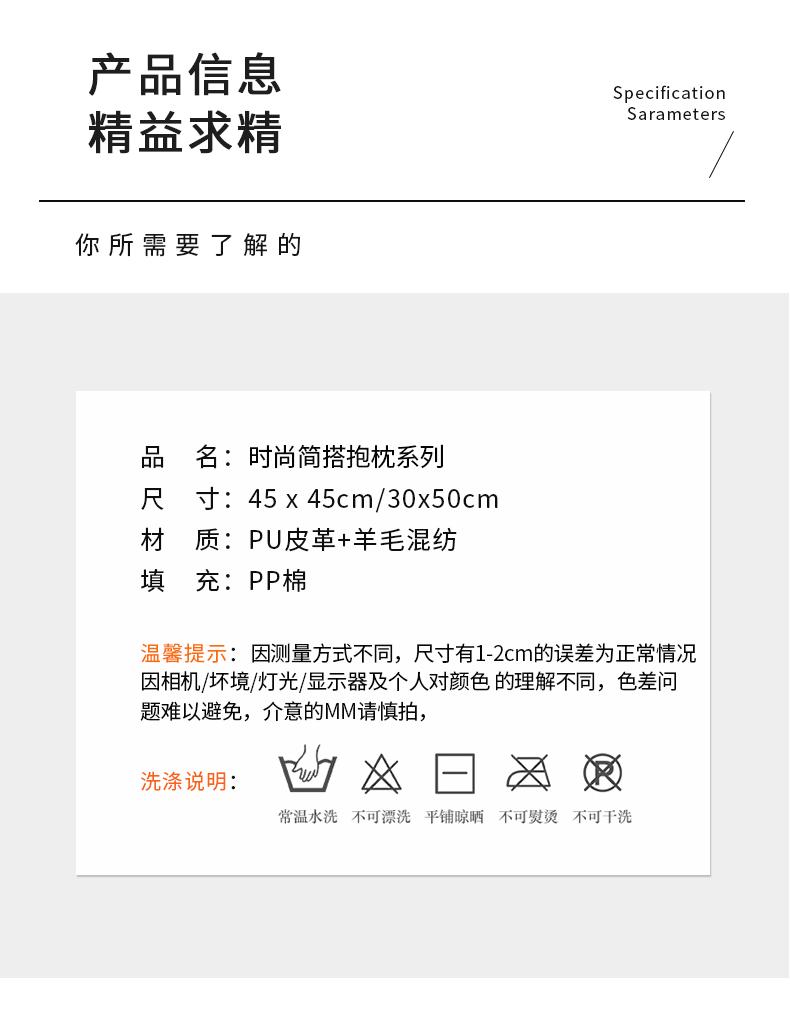 产品信息
精益求精

Specification
Sarameters

你所需要了解的

品 名：时尚简搭抱枕系列
尺 寸：45 x 45cm/30x50cm
材 质：PU皮革+羊毛混纺
填 充：PP棉

温馨提示：因测量方式不同，尺寸有1-2cm的误差为正常情况因相机/坏境/灯光/显示器及个人对颜色的理解不同，色差问题难以避免，介意的MM请慎拍，

洗涤说明：

常温水洗 不可漂洗 平铺晾晒 不可熨烫 不可干洗